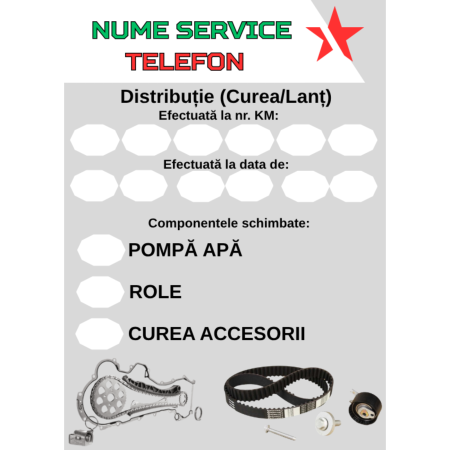 NUME SERVICE
TELEFON

Distribuție (Curea/Lanț)
Efectuată la nr. KM:

Efectuată la data de:

Componentele schimbate:

POMPĂ APĂ

ROLE

CUREA ACCESORII